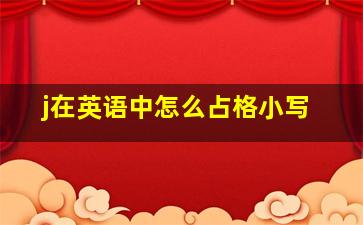 j在英语中怎么占格小写